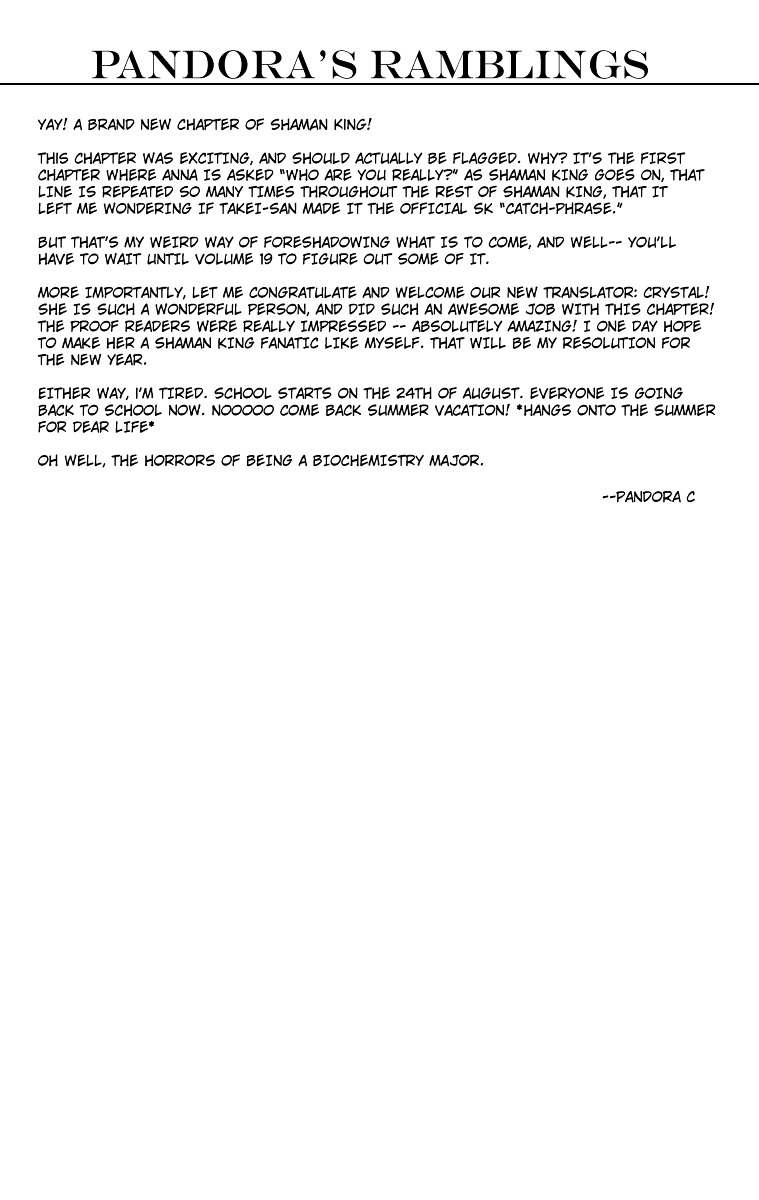 PANDORA'S RAMBLINGS

YAY! A BRAND NEW CHAPTER OF SHAMAN KING!

THIS CHAPTER WAS EXCITING, AND SHOULD ACTUALLY BE FLAGGED. WHY? IT'S THE FIRST CHAPTER WHERE ANNA IS ASKED "WHO ARE YOU REALLY?" AS SHAMAN KING GOES ON, THAT LINE IS REPEATED SO MANY TIMES THROUGHOUT THE REST OF SHAMAN KING, THAT IT LEFT ME WONDERING IF TAKEI-SAN MADE IT THE OFFICIAL SK "CATCH-PHRASE."

BUT THAT'S MY WEIRD WAY OF FORESHADOWING WHAT IS TO COME, AND WELL-- YOU'LL HAVE TO WAIT UNTIL VOLUME 19 TO FIGURE OUT SOME OF IT.

MORE IMPORTANTLY, LET ME CONGRATULATE AND WELCOME OUR NEW TRANSLATOR: CRYSTAL! SHE IS SUCH A WONDERFUL PERSON, AND DID SUCH AN AWESOME JOB WITH THIS CHAPTER! THE PROOF READERS WERE REALLY IMPRESSED -- ABSOLUTELY AMAZING! I ONE DAY HOPE TO MAKE HER A SHAMAN KING FANATIC LIKE MYSELF. THAT WILL BE MY RESOLUTION FOR THE NEW YEAR.

EITHER WAY, I'M TIRED. SCHOOL STARTS ON THE 24TH OF AUGUST. EVERYONE IS GOING BACK TO SCHOOL NOW. NOOOOO COME BACK SUMMER VACATION! *HANGS ONTO THE SUMMER FOR DEAR LIFE*

OH WELL, THE HORRORS OF BEING A BIOCHEMISTRY MAJOR.

--PANDORA C